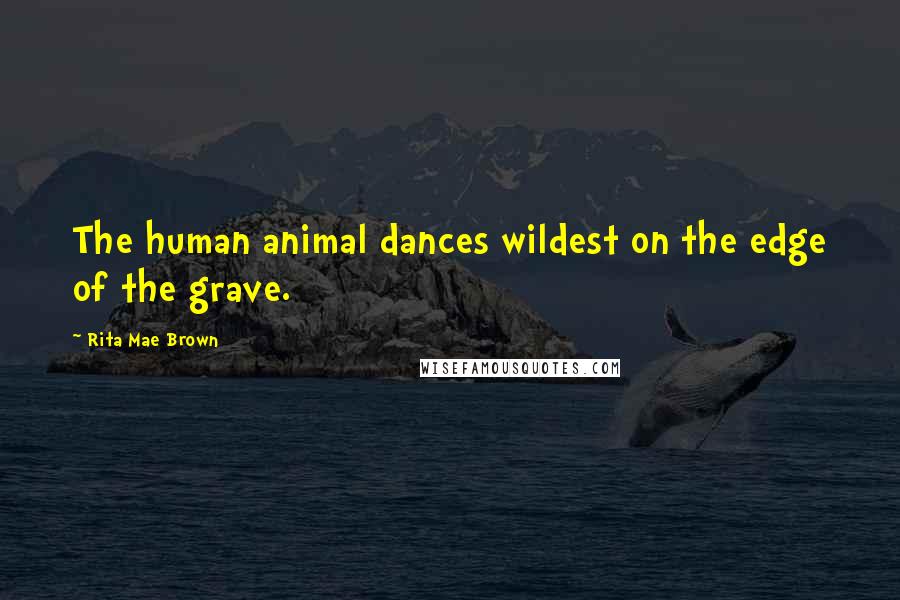 The human animal dances wildest on the edge of the grave.

- Rita Mae Brown

WISEFAMOUSQUOTES.COM